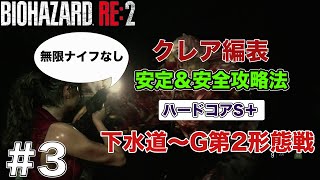 BIOHAZARD RE:2

無限ナイフなし

クレア編表

安定&安全攻略法

ハードコアS+

下水道~G第2形態戦

#3